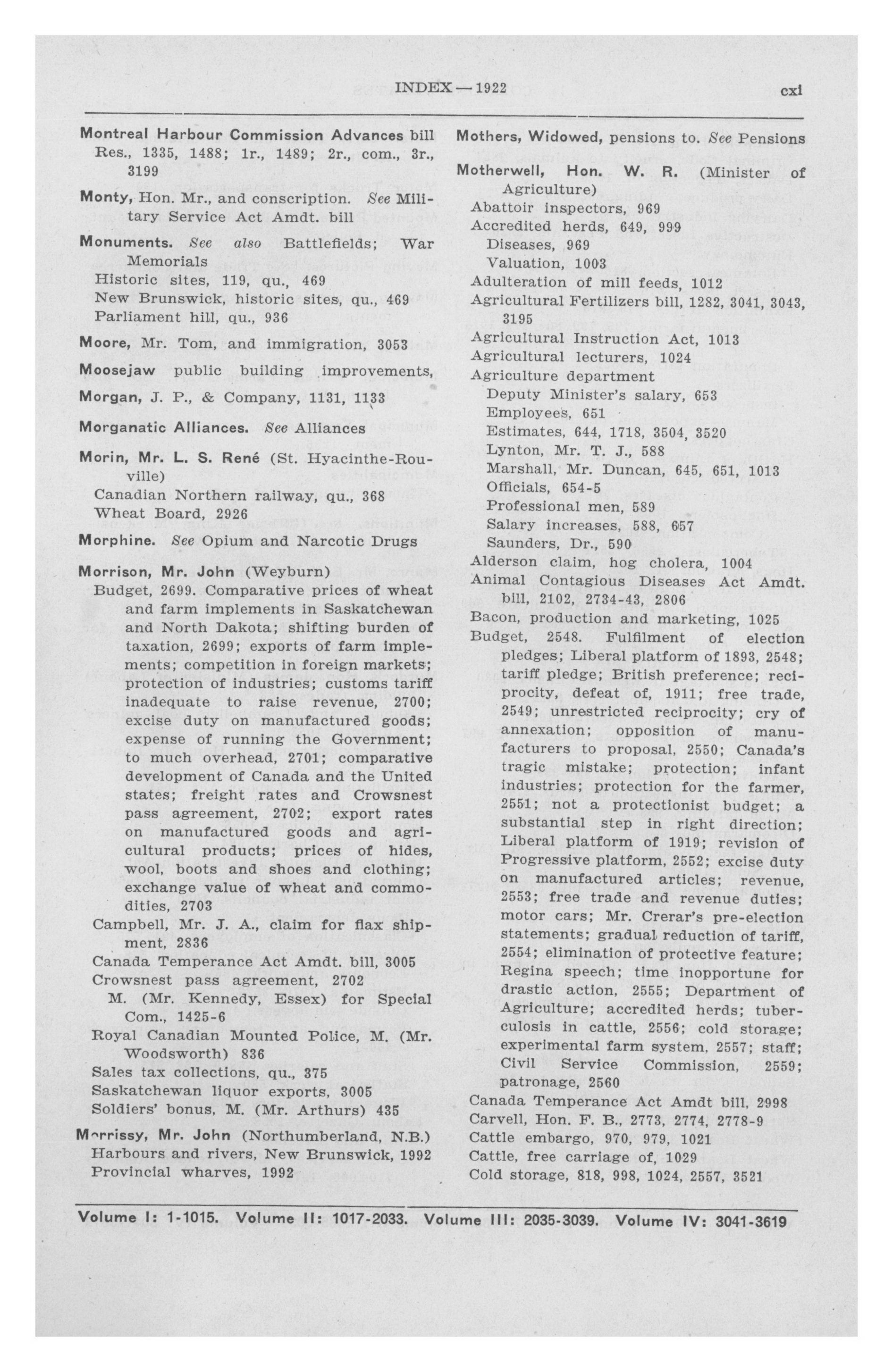 INDEX — 1922 cxi

Montreal Harbour Commission Advances bill Res., 1335, 1488; 1r., 1489; 2r., com., 3r., 3199

Monty, Hon. Mr., and conscription. See Military Service Act Amdt. bill

Monuments. See also Battlefields; War Memorials
Historic sites, 119, qu., 469
New Brunswick, historic sites, qu., 469
Parliament hill, qu., 936

Moore, Mr. Tom, and immigration, 3053

Moosejaw public building improvements,

Morgan, J. P., & Company, 1131, 1133

Morganatic Alliances. See Alliances

Morin, Mr. L. S. René (St. Hyacinthe-Rouville)
Canadian Northern railway, qu., 368
Wheat Board, 2926

Morphine. See Opium and Narcotic Drugs

Morrison, Mr. John (Weyburn)
Budget, 2699. Comparative prices of wheat and farm implements in Saskatchewan and North Dakota; shifting burden of taxation, 2699; exports of farm implements; competition in foreign markets; protection of industries; customs tariff inadequate to raise revenue, 2700; excise duty on manufactured goods; expense of running the Government; to much overhead, 2701; comparative development of Canada and the United states; freight rates and Crowsnest pass agreement, 2702; export rates on manufactured goods and agricultural products; prices of hides, wool, boots and shoes and clothing; exchange value of wheat and commodities, 2703
Campbell, Mr. J. A., claim for flax shipment, 2836
Canada Temperance Act Amdt. bill, 3005
Crowsnest pass agreement, 2702
M. (Mr. Kennedy, Essex) for Special Com., 1425-6
Royal Canadian Mounted Police, M. (Mr. Woodsworth) 836
Sales tax collections, qu., 375
Saskatchewan liquor exports, 3005
Soldiers' bonus, M. (Mr. Arthurs) 435

Morrissy, Mr. John (Northumberland, N.B.)
Harbours and rivers, New Brunswick, 1992
Provincial wharves, 1992

Mothers, Widowed, pensions to. See Pensions

Motherwell, Hon. W. R. (Minister of Agriculture)
Abattoir inspectors, 969
Accredited herds, 649, 999
Diseases, 969
Valuation, 1003
Adulteration of mill feeds, 1012
Agricultural Fertilizers bill, 1282, 3041, 3043, 3195
Agricultural Instruction Act, 1013
Agricultural lecturers, 1024
Agriculture department
Deputy Minister's salary, 653
Employees, 651
Estimates, 644, 1718, 3504, 3520
Lynton, Mr. T. J., 588
Marshall, Mr. Duncan, 645, 651, 1013
Officials, 654-5
Professional men, 589
Salary increases, 588, 657
Saunders, Dr., 590
Alderson claim, hog cholera, 1004
Animal Contagious Diseases Act Amdt. bill, 2102, 2734-43, 2806
Bacon, production and marketing, 1025
Budget, 2548. Fulfilment of election pledges; Liberal platform of 1893, 2548; tariff pledge; British preference; reciprocity, defeat of, 1911; free trade, 2549; unrestricted reciprocity; cry of annexation; opposition of manufacturers to proposal, 2550; Canada's tragic mistake; protection; infant industries; protection for the farmer, 2551; not a protectionist budget; a substantial step in right direction; Liberal platform of 1919; revision of Progressive platform, 2552; excise duty on manufactured articles; revenue, 2553; free trade and revenue duties; motor cars; Mr. Crerar's pre-election statements; gradual reduction of tariff, 2554; elimination of protective feature; Regina speech; time inopportune for drastic action, 2555; Department of Agriculture; accredited herds; tuberculosis in cattle, 2556; cold storage; experimental farm system, 2557; staff; Civil Service Commission, 2559; patronage, 2560
Canada Temperance Act Amdt bill, 2998
Carvell, Hon. F. B., 2773, 2774, 2778-9
Cattle embargo, 970, 979, 1021
Cattle, free carriage of, 1029
Cold storage, 818, 998, 1024, 2557, 3521

Volume I: 1-1015. Volume II: 1017-2033. Volume III: 2035-3039. Volume IV: 3041-3619